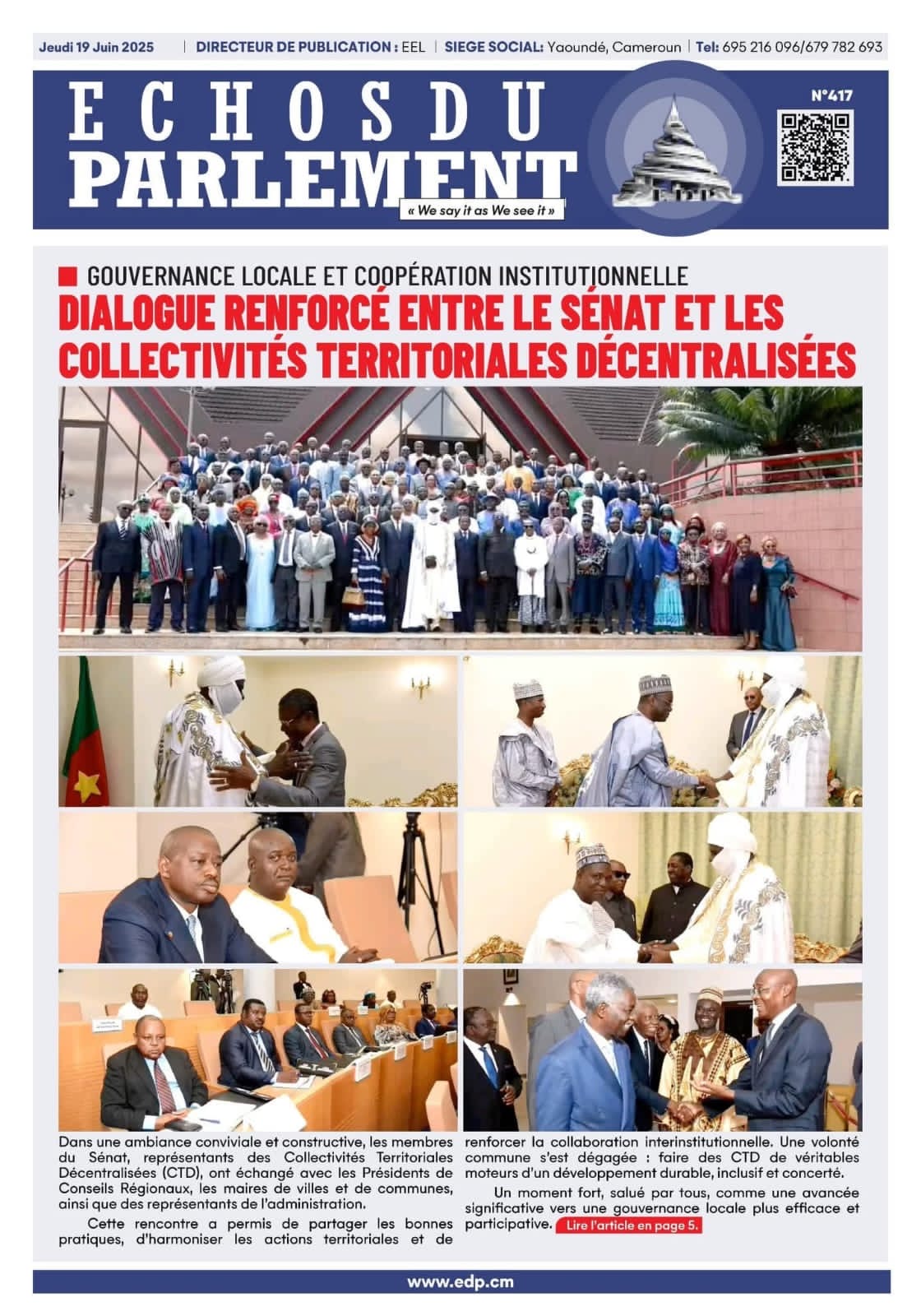 Jeudi 19 Juin 2025 | DIRECTEUR DE PUBLICATION : EEL | SIEGE SOCIAL: Yaoundé, Cameroun | Tel: 695 216 096/679 782 693

ECHOS DU PARLEMENT

« We say it as We see it »

N°417

GOUVERNANCE LOCALE ET COOPÉRATION INSTITUTIONNELLE

DIALOGUE RENFORCÉ ENTRE LE SÉNAT ET LES COLLECTIVITÉS TERRITORIALES DÉCENTRALISÉES

Dans une ambiance conviviale et constructive, les membres du Sénat, représentants des Collectivités Territoriales Décentralisées (CTD), ont échangé avec les Présidents de Conseils Régionaux, les maires de villes et de communes, ainsi que des représentants de l'administration.

Cette rencontre a permis de partager les bonnes pratiques, d'harmoniser les actions territoriales et de renforcer la collaboration interinstitutionnelle. Une volonté commune s'est dégagée : faire des CTD de véritables moteurs d'un développement durable, inclusif et concerté.

Un moment fort, salué par tous, comme une avancée significative vers une gouvernance locale plus efficace et participative. Lire l'article en page 5.

www.edp.cm